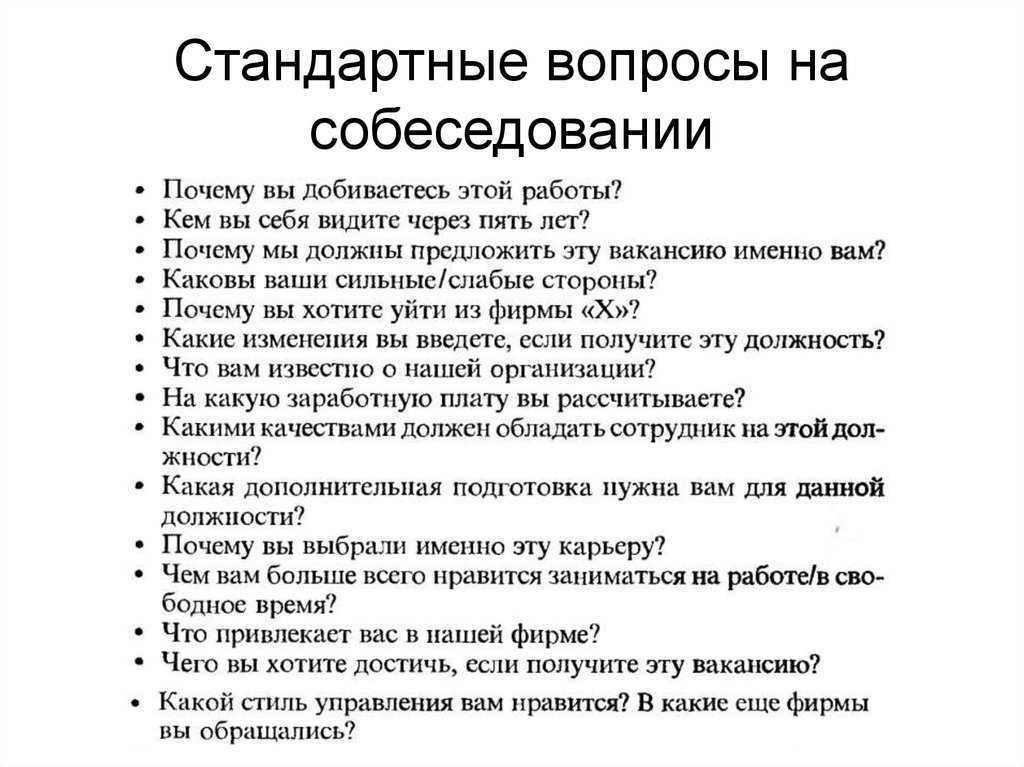 Стандартные вопросы на собеседовании

• Почему вы добиваетесь этой работы?
• Кем вы себя видите через пять лет?
• Почему мы должны предложить эту вакансию именно вам?
• Каковы ваши сильные/слабые стороны?
• Почему вы хотите уйти из фирмы «Х»?
• Какие изменения вы введете, если получите эту должность?
• Что вам известно о нашей организации?
• На какую заработную плату вы рассчитываете?
• Какими качествами должен обладать сотрудник на этой должности?
• Какая дополнительная подготовка нужна вам для данной должности?
• Почему вы выбрали именно эту карьеру?
• Чем вам больше всего нравится заниматься на работе/в свободное время?
• Что привлекает вас в нашей фирме?
• Чего вы хотите достичь, если получите эту вакансию?
• Какой стиль управления вам нравится? В какие еще фирмы вы обращались?